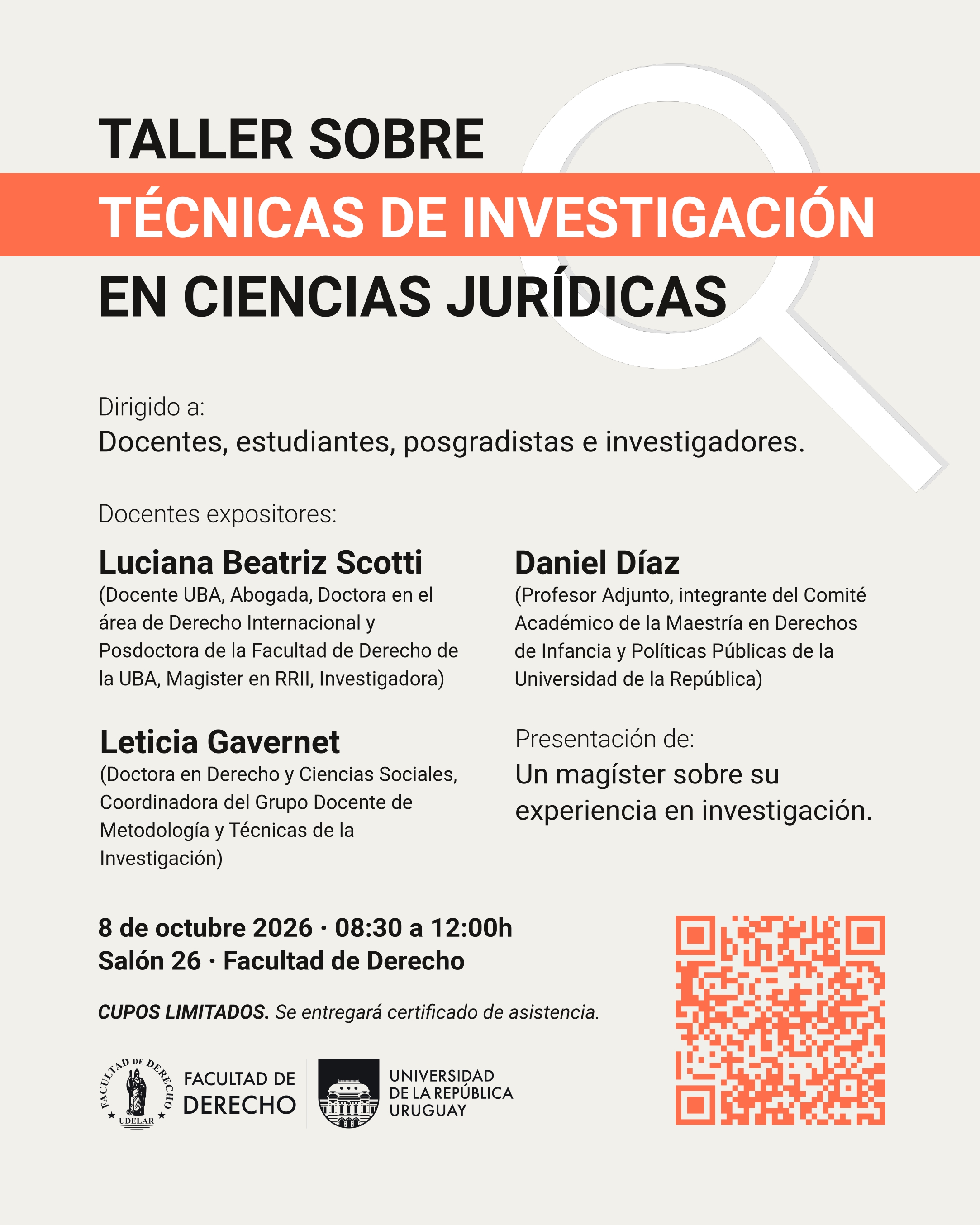 TALLER SOBRE
TÉCNICAS DE INVESTIGACIÓN
EN CIENCIAS JURÍDICAS

Dirigido a:
Docentes, estudiantes, posgradistas e investigadores.

Docentes expositores:

Luciana Beatriz Scotti
(Docente UBA, Abogada, Doctora en el área de Derecho Internacional y Posdoctora de la Facultad de Derecho de la UBA, Magister en RRII, Investigadora)

Leticia Gavernet
(Doctora en Derecho y Ciencias Sociales, Coordinadora del Grupo Docente de Metodología y Técnicas de la Investigación)

Daniel Díaz
(Profesor Adjunto, integrante del Comité Académico de la Maestría en Derechos de Infancia y Políticas Públicas de la Universidad de la República)

Presentación de:
Un magíster sobre su experiencia en investigación.

8 de octubre 2026 · 08:30 a 12:00h
Salón 26 · Facultad de Derecho

CUPOS LIMITADOS. Se entregará certificado de asistencia.

FACULTAD DE DERECHO
UDELAR
FACULTAD DE
DERECHO

UNIVERSIDAD
DE LA REPÚBLICA
URUGUAY